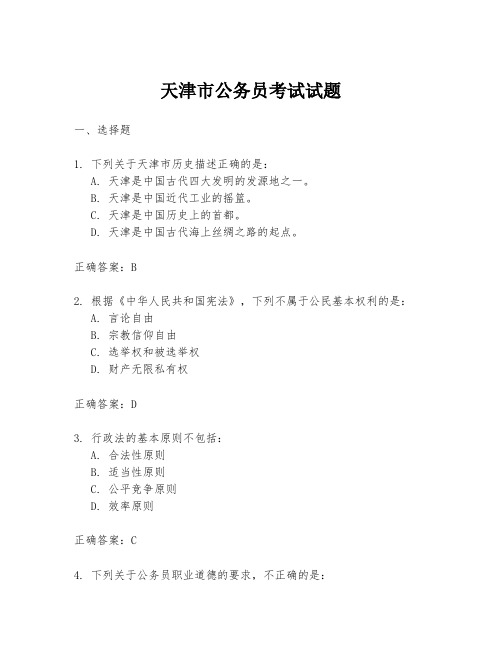 天津市公务员考试试题

一、选择题

1. 下列关于天津市历史描述正确的是：
A. 天津是中国古代四大发明的发源地之一。
B. 天津是中国近代工业的摇篮。
C. 天津是中国历史上的首都。
D. 天津是中国古代海上丝绸之路的起点。

正确答案：B

2. 根据《中华人民共和国宪法》，下列不属于公民基本权利的是：
A. 言论自由
B. 宗教信仰自由
C. 选举权和被选举权
D. 财产无限私有权

正确答案：D

3. 行政法的基本原则不包括：
A. 合法性原则
B. 适当性原则
C. 公平竞争原则
D. 效率原则

正确答案：C

4. 下列关于公务员职业道德的要求，不正确的是：